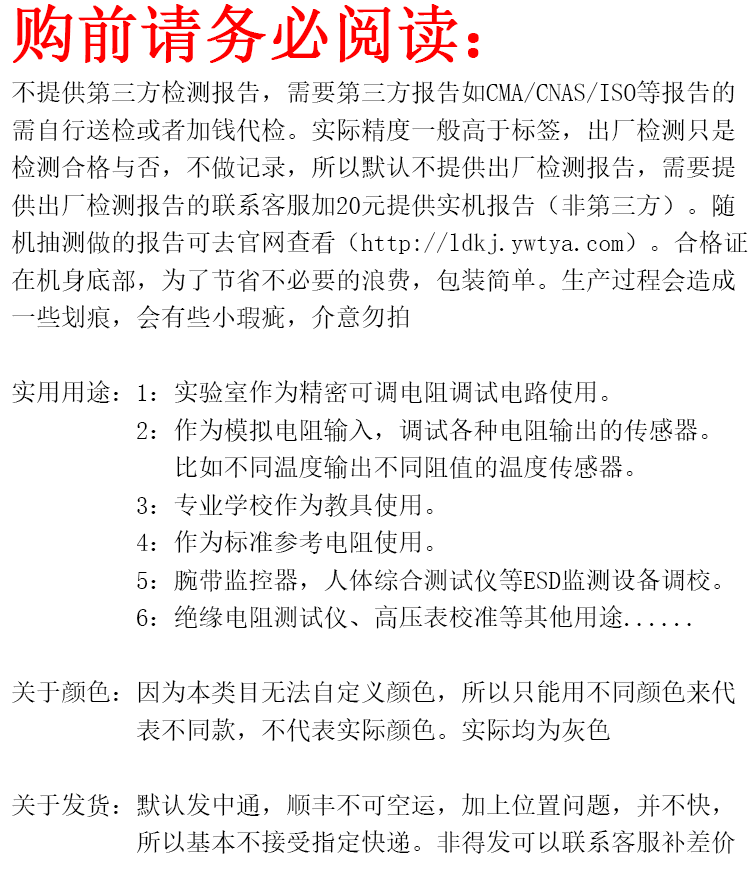 购前请务必阅读：

不提供第三方检测报告，需要第三方报告如CMA/CNAS/ISO等报告的需自行送检或者加钱代检。实际精度一般高于标签，出厂检测只是检测合格与否，不做记录，所以默认不提供出厂检测报告，需要提供出厂检测报告的联系客服加20元提供实机报告（非第三方）。随机抽测做的报告可去官网查看（http://ldkj.ywtya.com）。合格证在机身底部，为了节省不必要的浪费，包装简单。生产过程会造成一些划痕，会有些小瑕疵，介意勿拍

实用用途：1：实验室作为精密可调电阻调试电路使用。
2：作为模拟电阻输入，调试各种电阻输出的传感器。比如不同温度输出不同阻值的温度传感器。
3：专业学校作为教具使用。
4：作为标准参考电阻使用。
5：腕带监控器，人体综合测试仪等ESD监测设备调校。
6：绝缘电阻测试仪、高压表校准等其他用途......

关于颜色：因为本类目无法自定义颜色，所以只能用不同颜色来代表不同款，不代表实际颜色。实际均为灰色

关于发货：默认发中通，顺丰不可空运，加上位置问题，并不快，所以基本不接受指定快递。非得发可以联系客服补差价